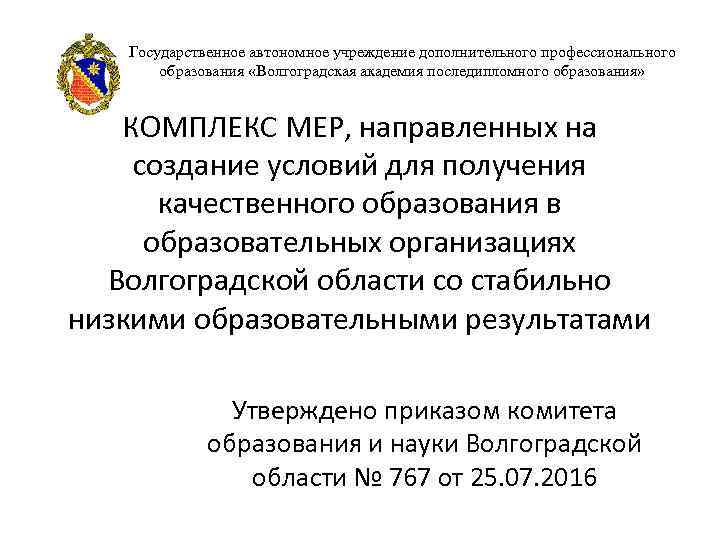 Государственное автономное учреждение дополнительного профессионального образования «Волгоградская академия последипломного образования»

КОМПЛЕКС МЕР, направленных на создание условий для получения качественного образования в образовательных организациях Волгоградской области со стабильно низкими образовательными результатами

Утверждено приказом комитета образования и науки Волгоградской области № 767 от 25.07.2016